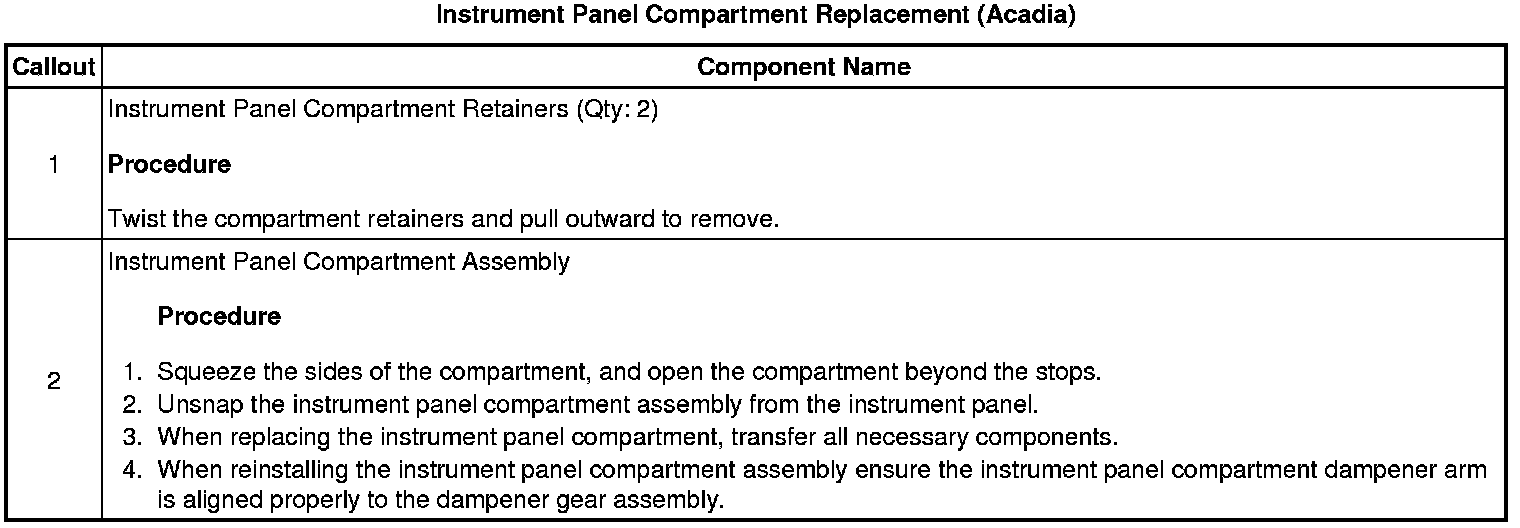 Instrument Panel Compartment Replacement (Acadia)

| Callout | Component Name |
|---|---|
| 1 | Instrument Panel Compartment Retainers (Qty: 2) Procedure Twist the compartment retainers and pull outward to remove. |
| 2 | Instrument Panel Compartment Assembly Procedure 1. Squeeze the sides of the compartment, and open the compartment beyond the stops. 2. Unsnap the instrument panel compartment assembly from the instrument panel. 3. When replacing the instrument panel compartment, transfer all necessary components. 4. When reinstalling the instrument panel compartment assembly ensure the instrument panel compartment dampener arm is aligned properly to the dampener gear assembly. |